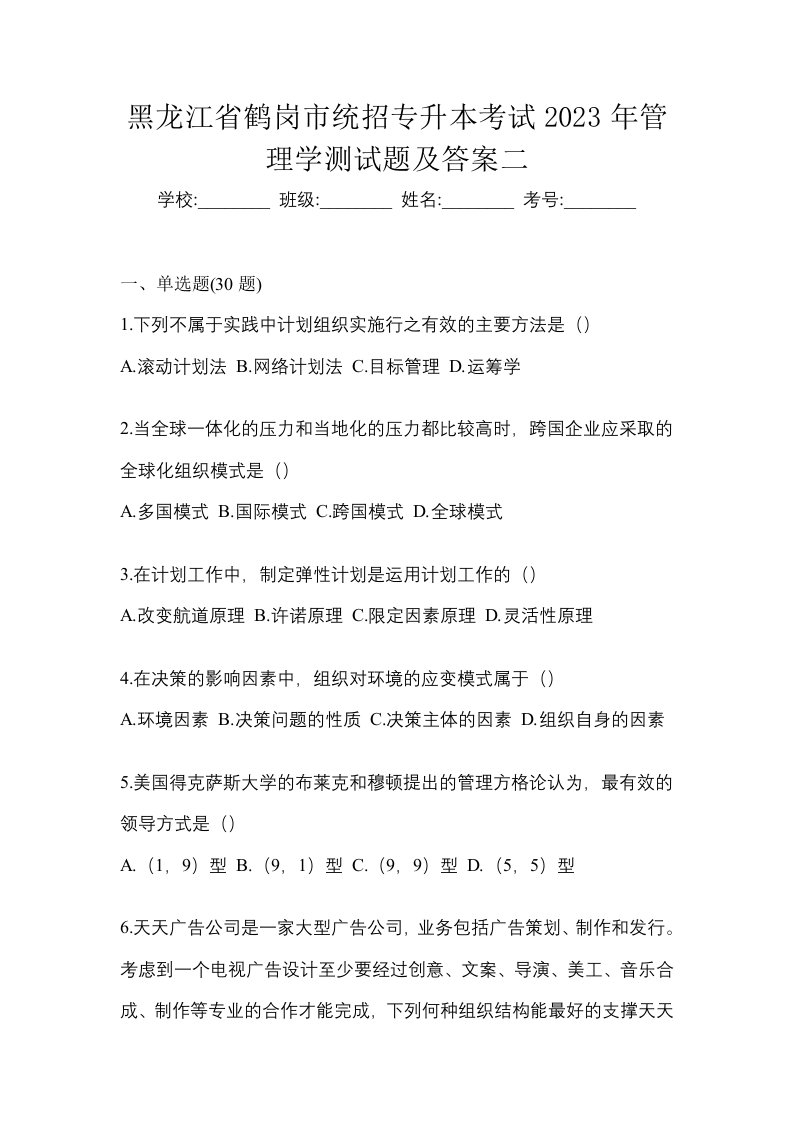 黑龙江省鹤岗市统招专升本考试 2023 年管理学测试题及答案二

学校:________ 班级:________ 姓名:________ 考号:________

一、单选题(30 题)

1.下列不属于实践中计划组织实施行之有效的主要方法是（）

A.滚动计划法 B.网络计划法 C.目标管理 D.运筹学

2.当全球一体化的压力和当地化的压力都比较高时，跨国企业应采取的全球化组织模式是（）

A.多国模式 B.国际模式 C.跨国模式 D.全球模式

3.在计划工作中，制定弹性计划是运用计划工作的（）

A.改变航道原理 B.许诺原理 C.限定因素原理 D.灵活性原理

4.在决策的影响因素中，组织对环境的应变模式属于（）

A.环境因素 B.决策问题的性质 C.决策主体的因素 D.组织自身的因素

5.美国得克萨斯大学的布莱克和穆顿提出的管理方格论认为，最有效的领导方式是（）

A.（1，9）型 B.（9，1）型 C.（9，9）型 D.（5，5）型

6.天天广告公司是一家大型广告公司，业务包括广告策划、制作和发行。考虑到一个电视广告设计至少要经过创意、文案、导演、美工、音乐合成、制作等专业的合作才能完成，下列何种组织结构能最好的支撑天天